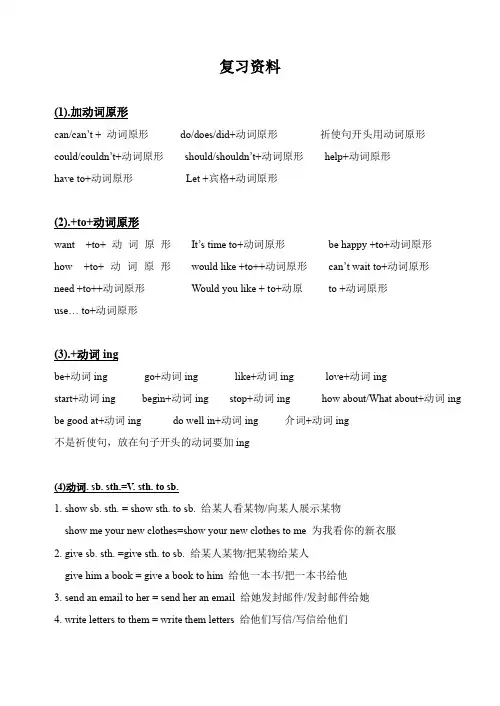 复习资料

(1).加动词原形

can/can't + 动词原形　do/does/did+动词原形　祈使句开头用动词原形

could/couldn't+动词原形　should/shouldn't+动词原形　help+动词原形

have to+动词原形　Let +宾格+动词原形

(2).+to+动词原形

want +to+ 动词原形　It's time to+动词原形　be happy +to+动词原形

how +to+ 动词原形　would like +to++动词原形　can't wait to+动词原形

need +to++动词原形　Would you like + to+动原　to +动词原形

use… to+动词原形

(3).+动词 ing

be+动词 ing　go+动词 ing　like+动词 ing　love+动词 ing

start+动词 ing　begin+动词 ing　stop+动词 ing　how about/What about+动词 ing

be good at+动词 ing　do well in+动词 ing　介词+动词 ing

不是祈使句，放在句子开头的动词要加 ing

(4)动词. sb. sth.=V. sth. to sb.

1. show sb. sth. = show sth. to sb. 给某人看某物/向某人展示某物

show me your new clothes=show your new clothes to me 为我看你的新衣服

2. give sb. sth. =give sth. to sb. 给某人某物/把某物给某人

give him a book = give a book to him 给他一本书/把一本书给他

3. send an email to her = send her an email 给她发封邮件/发封邮件给她

4. write letters to them = write them letters 给他们写信/写信给他们